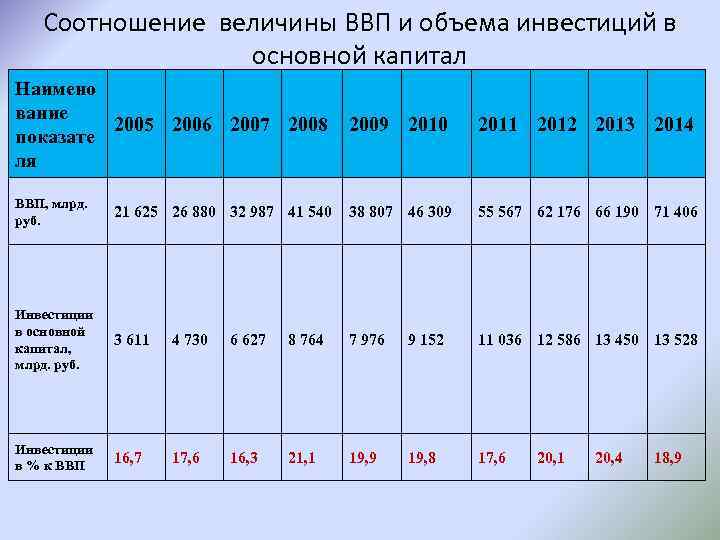 Соотношение величины ВВП и объема инвестиций в основной капитал

| Наименование показателя | 2005 | 2006 | 2007 | 2008 | 2009 | 2010 | 2011 | 2012 | 2013 | 2014 |
|---|---|---|---|---|---|---|---|---|---|---|
| ВВП, млрд. руб. | 21 625 | 26 880 | 32 987 | 41 540 | 38 807 | 46 309 | 55 567 | 62 176 | 66 190 | 71 406 |
| Инвестиции в основной капитал, млрд. руб. | 3 611 | 4 730 | 6 627 | 8 764 | 7 976 | 9 152 | 11 036 | 12 586 | 13 450 | 13 528 |
| Инвестиции в % к ВВП | 16,7 | 17,6 | 16,3 | 21,1 | 19,9 | 19,8 | 17,6 | 20,1 | 20,4 | 18,9 |